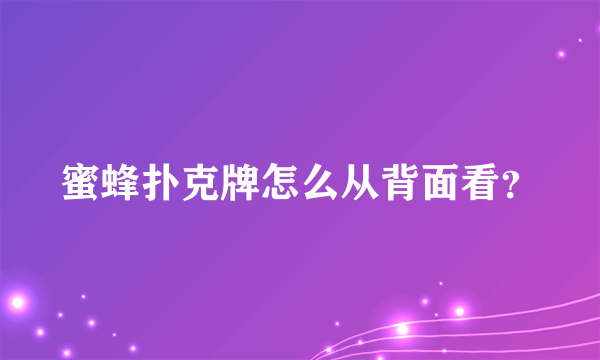 蜜蜂扑克牌怎么从背面看?